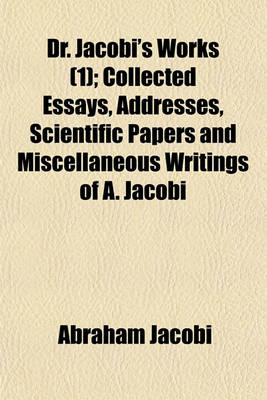 Dr. Jacobi's Works (1); Collected Essays, Addresses, Scientific Papers and Miscellaneous Writings of A. Jacobi

Abraham Jacobi